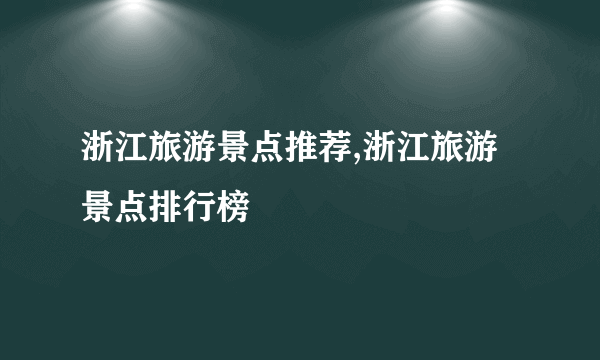 浙江旅游景点推荐,浙江旅游景点排行榜